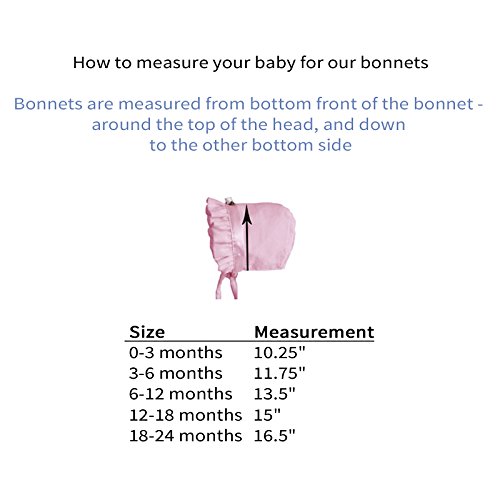 How to measure your baby for our bonnets

Bonnets are measured from bottom front of the bonnet - around the top of the head, and down to the other bottom side

| Size | Measurement |
|---|---|
| 0-3 months | 10.25" |
| 3-6 months | 11.75" |
| 6-12 months | 13.5" |
| 12-18 months | 15" |
| 18-24 months | 16.5" |